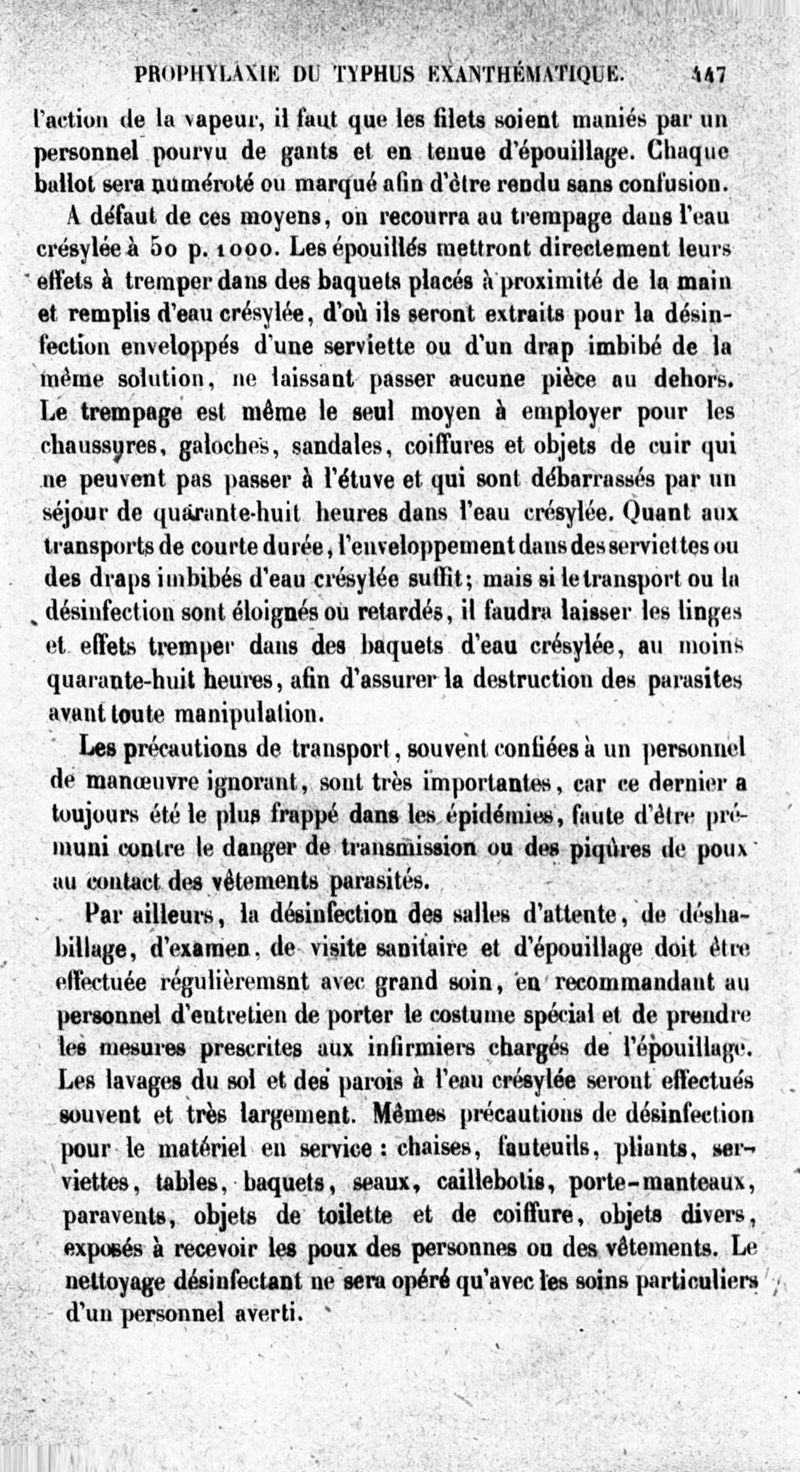 PROPHYLAXIE DU TYPHUS EXANTHÉMATIQUE. 447

l'action de la vapeur, il faut que les filets soient maniés par un personnel pourvu de gants et en tenue d'épouillage. Chaque ballot sera numéroté ou marqué afin d'être rendu sans confusion.

A défaut de ces moyens, on recourra au trempage dans l'eau crésylée à 50 p. 1000. Les épouillés mettront directement leurs effets à tremper dans des baquets placés à proximité de la main et remplis d'eau crésylée, d'où ils seront extraits pour la désinfection enveloppés d'une serviette ou d'un drap imbibé de la même solution, ne laissant passer aucune pièce au dehors. Le trempage est même le seul moyen à employer pour les chaussures, galoches, sandales, coiffures et objets de cuir qui ne peuvent pas passer à l'étuve et qui sont débarrassés par un séjour de quarante-huit heures dans l'eau crésylée. Quant aux transports de courte durée, l'enveloppement dans des serviettes ou des draps imbibés d'eau crésylée suffit; mais si le transport ou la désinfection sont éloignés ou retardés, il faudra laisser les linges et effets tremper dans des baquets d'eau crésylée, au moins quarante-huit heures, afin d'assurer la destruction des parasites avant toute manipulation.

Les précautions de transport, souvent confiées à un personnel de manœuvre ignorant, sont très importantes, car ce dernier a toujours été le plus frappé dans les épidémies, faute d'être prémuni contre le danger de transmission ou des piqûres de poux au contact des vêtements parasités.

Par ailleurs, la désinfection des salles d'attente, de déshabillage, d'examen, de visite sanitaire et d'épouillage doit être effectuée régulièremsnt avec grand soin, en recommandant au personnel d'entretien de porter le costume spécial et de prendre les mesures prescrites aux infirmiers chargés de l'épouillage. Les lavages du sol et des parois à l'eau crésylée seront effectués souvent et très largement. Mêmes précautions de désinfection pour le matériel en service : chaises, fauteuils, pliants, serviettes, tables, baquets, seaux, caillebotis, porte-manteaux, paravents, objets de toilette et de coiffure, objets divers, exposés à recevoir les poux des personnes ou des vêtements. Le nettoyage désinfectant ne sera opéré qu'avec les soins particuliers d'un personnel averti.